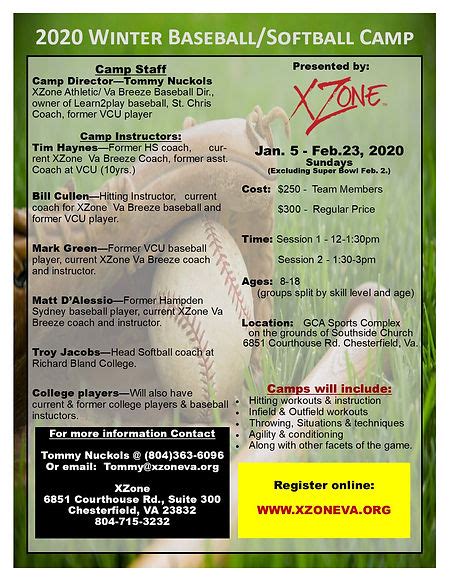 2020 WINTER BASEBALL/SOFTBALL CAMP

Camp Staff
Camp Director—Tommy Nuckols
XZone Athletic/ Va Breeze Baseball Dir., owner of Learn2play baseball, St. Chris Coach, former VCU player

Camp Instructors:
Tim Haynes—Former HS coach, current XZone Va Breeze Coach, former asst. Coach at VCU (10yrs.)

Bill Cullen—Hitting Instructor, current coach for XZone Va Breeze baseball and former VCU player.

Mark Green—Former VCU baseball player, current XZone Va Breeze coach and instructor.

Matt D'Alessio—Former Hampden Sydney baseball player, current XZone Va Breeze coach and instructor.

Troy Jacobs—Head Softball coach at Richard Bland College.

College players—Will also have current & former college players & baseball instuctors.

For more information Contact

Tommy Nuckols @ (804)363-6096
Or email: Tommy@xzoneva.org

XZone
6851 Courthouse Rd., Suite 300
Chesterfield, VA 23832
804-715-3232

Presented by:

XZone

Jan. 5 - Feb.23, 2020
Sundays
(Excluding Super Bowl Feb. 2.)

Cost: $250 - Team Members
$300 - Regular Price

Time: Session 1 - 12-1:30pm
Session 2 - 1:30-3pm

Ages: 8-18
(groups split by skill level and age)

Location: GCA Sports Complex on the grounds of Southside Church 6851 Courthouse Rd. Chesterfield, Va.

Camps will include:
• Hitting workouts & instruction
• Infield & Outfield workouts
• Throwing, Situations & techniques
• Agility & conditioning
• Along with other facets of the game.

Register online:
WWW.XZONEVA.ORG